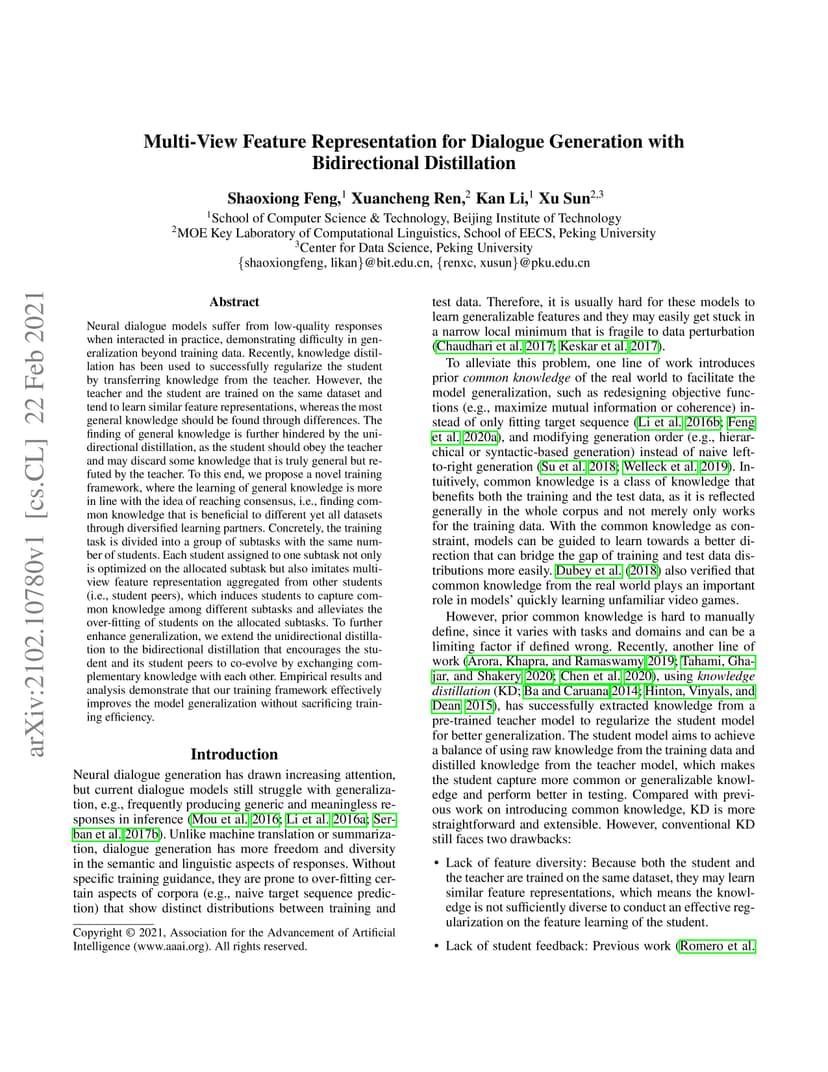 arXiv:2102.10780v1 [cs.CL] 22 Feb 2021

Multi-View Feature Representation for Dialogue Generation with Bidirectional Distillation

Shaoxiong Feng,$^1$ Xuancheng Ren,$^2$ Kan Li,$^1$ Xu Sun$^{2,3}$
$^1$School of Computer Science & Technology, Beijing Institute of Technology
$^2$MOE Key Laboratory of Computational Linguistics, School of EECS, Peking University
$^3$Center for Data Science, Peking University
{shaoxiongfeng, likan}@bit.edu.cn, {renxc, xusun}@pku.edu.cn

Abstract

Neural dialogue models suffer from low-quality responses when interacted in practice, demonstrating difficulty in generalization beyond training data. Recently, knowledge distillation has been used to successfully regularize the student by transferring knowledge from the teacher. However, the teacher and the student are trained on the same dataset and tend to learn similar feature representations, whereas the most general knowledge should be found through differences. The finding of general knowledge is further hindered by the unidirectional distillation, as the student should obey the teacher and may discard some knowledge that is truly general but refuted by the teacher. To this end, we propose a novel training framework, where the learning of general knowledge is more in line with the idea of reaching consensus, i.e., finding common knowledge that is beneficial to different yet all datasets through diversified learning partners. Concretely, the training task is divided into a group of subtasks with the same number of students. Each student assigned to one subtask not only is optimized on the allocated subtask but also imitates multi-view feature representation aggregated from other students (i.e., student peers), which induces students to capture common knowledge among different subtasks and alleviates the over-fitting of students on the allocated subtasks. To further enhance generalization, we extend the unidirectional distillation to the bidirectional distillation that encourages the student and its student peers to co-evolve by exchanging complementary knowledge with each other. Empirical results and analysis demonstrate that our training framework effectively improves the model generalization without sacrificing training efficiency.

Introduction

Neural dialogue generation has drawn increasing attention, but current dialogue models still struggle with generalization, e.g., frequently producing generic and meaningless responses in inference (Mou et al. 2016; Li et al. 2016a; Serban et al. 2017b). Unlike machine translation or summarization, dialogue generation has more freedom and diversity in the semantic and linguistic aspects of responses. Without specific training guidance, they are prone to over-fitting certain aspects of corpora (e.g., naive target sequence prediction) that show distinct distributions between training and

Copyright © 2021, Association for the Advancement of Artificial Intelligence (www.aaai.org). All rights reserved.

test data. Therefore, it is usually hard for these models to learn generalizable features and they may easily get stuck in a narrow local minimum that is fragile to data perturbation (Chaudhari et al. 2017; Keskar et al. 2017).

To alleviate this problem, one line of work introduces prior *common knowledge* of the real world to facilitate the model generalization, such as redesigning objective functions (e.g., maximize mutual information or coherence) instead of only fitting target sequence (Li et al. 2016b; Feng et al. 2020a), and modifying generation order (e.g., hierarchical or syntactic-based generation) instead of naive left-to-right generation (Su et al. 2018; Welleck et al. 2019). Intuitively, common knowledge is a class of knowledge that benefits both the training and the test data, as it is reflected generally in the whole corpus and not merely only works for the training data. With the common knowledge as constraint, models can be guided to learn towards a better direction that can bridge the gap of training and test data distributions more easily. Dubey et al. (2018) also verified that common knowledge from the real world plays an important role in models' quickly learning unfamiliar video games.

However, prior common knowledge is hard to manually define, since it varies with tasks and domains and can be a limiting factor if defined wrong. Recently, another line of work (Arora, Khapra, and Ramaswamy 2019; Tahami, Ghajar, and Shakery 2020; Chen et al. 2020), using *knowledge distillation* (KD; Ba and Caruana 2014; Hinton, Vinyals, and Dean 2015), has successfully extracted knowledge from a pre-trained teacher model to regularize the student model for better generalization. The student model aims to achieve a balance of using raw knowledge from the training data and distilled knowledge from the teacher model, which makes the student capture more common or generalizable knowledge and perform better in testing. Compared with previous work on introducing common knowledge, KD is more straightforward and extensible. However, conventional KD still faces two drawbacks:

• Lack of feature diversity: Because both the student and the teacher are trained on the same dataset, they may learn similar feature representations, which means the knowledge is not sufficiently diverse to conduct an effective regularization on the feature learning of the student.

• Lack of student feedback: Previous work (Romero et al.